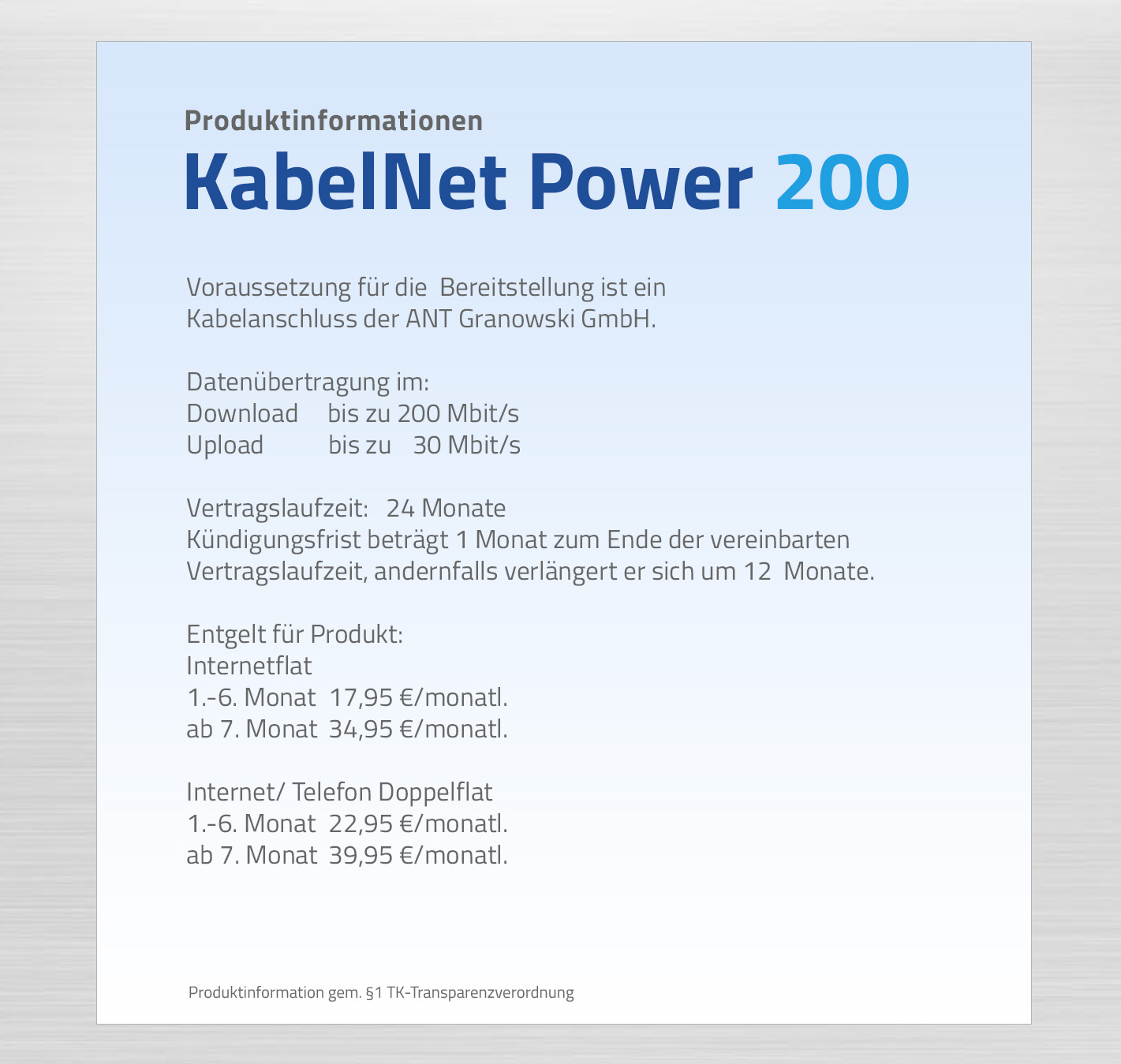 Produktinformationen
KabelNet Power 200

Voraussetzung für die Bereitstellung ist ein Kabelanschluss der ANT Granowski GmbH.

Datenübertragung im:
Download bis zu 200 Mbit/s
Upload bis zu 30 Mbit/s

Vertragslaufzeit: 24 Monate
Kündigungsfrist beträgt 1 Monat zum Ende der vereinbarten Vertragslaufzeit, andernfalls verlängert er sich um 12 Monate.

Entgelt für Produkt:
Internetflat
1.-6. Monat 17,95 €/monatl.
ab 7. Monat 34,95 €/monatl.

Internet/ Telefon Doppelflat
1.-6. Monat 22,95 €/monatl.
ab 7. Monat 39,95 €/monatl.

Produktinformation gem. §1 TK-Transparenzverordnung